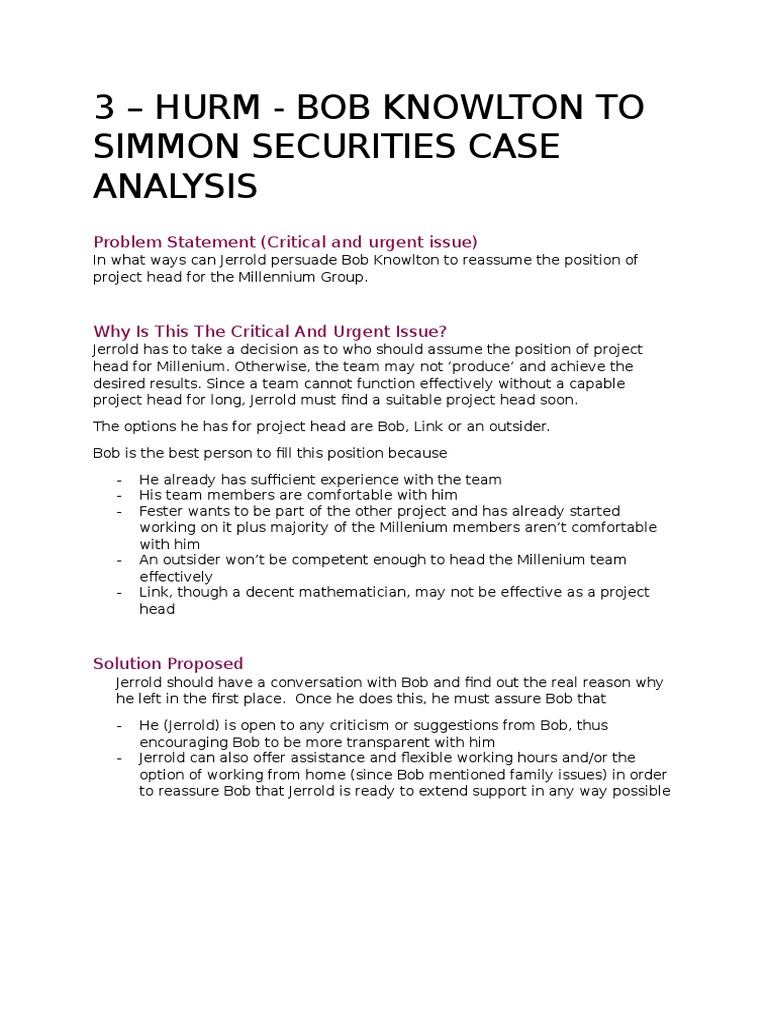 3 – HURM - BOB KNOWLTON TO SIMMON SECURITIES CASE ANALYSIS

Problem Statement (Critical and urgent issue)
In what ways can Jerrold persuade Bob Knowlton to reassume the position of project head for the Millennium Group.

Why Is This The Critical And Urgent Issue?
Jerrold has to take a decision as to who should assume the position of project head for Millenium. Otherwise, the team may not 'produce' and achieve the desired results. Since a team cannot function effectively without a capable project head for long, Jerrold must find a suitable project head soon.

The options he has for project head are Bob, Link or an outsider.

Bob is the best person to fill this position because

- He already has sufficient experience with the team
- His team members are comfortable with him
- Fester wants to be part of the other project and has already started working on it plus majority of the Millenium members aren't comfortable with him
- An outsider won't be competent enough to head the Millenium team effectively
- Link, though a decent mathematician, may not be effective as a project head

Solution Proposed
Jerrold should have a conversation with Bob and find out the real reason why he left in the first place. Once he does this, he must assure Bob that

- He (Jerrold) is open to any criticism or suggestions from Bob, thus encouraging Bob to be more transparent with him
- Jerrold can also offer assistance and flexible working hours and/or the option of working from home (since Bob mentioned family issues) in order to reassure Bob that Jerrold is ready to extend support in any way possible